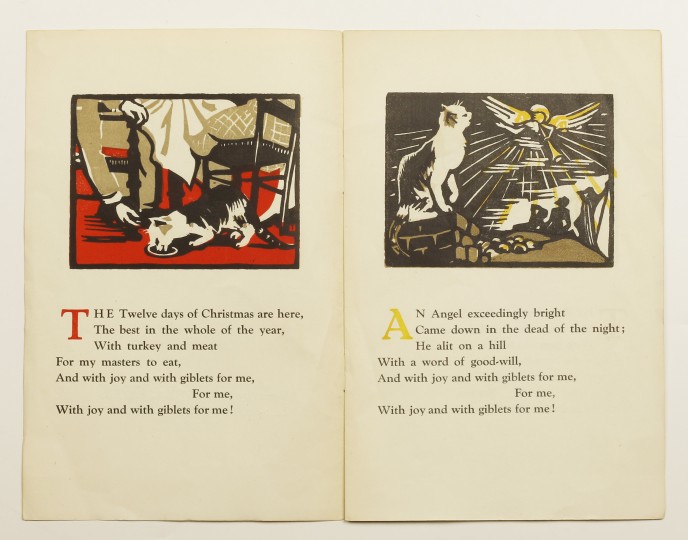 THE Twelve days of Christmas are here,
The best in the whole of the year,
With turkey and meat
For my masters to eat,
And with joy and with giblets for me,
For me,
With joy and with giblets for me!

AN Angel exceedingly bright
Came down in the dead of the night;
He alit on a hill
With a word of good-will,
And with joy and with giblets for me,
For me,
With joy and with giblets for me!